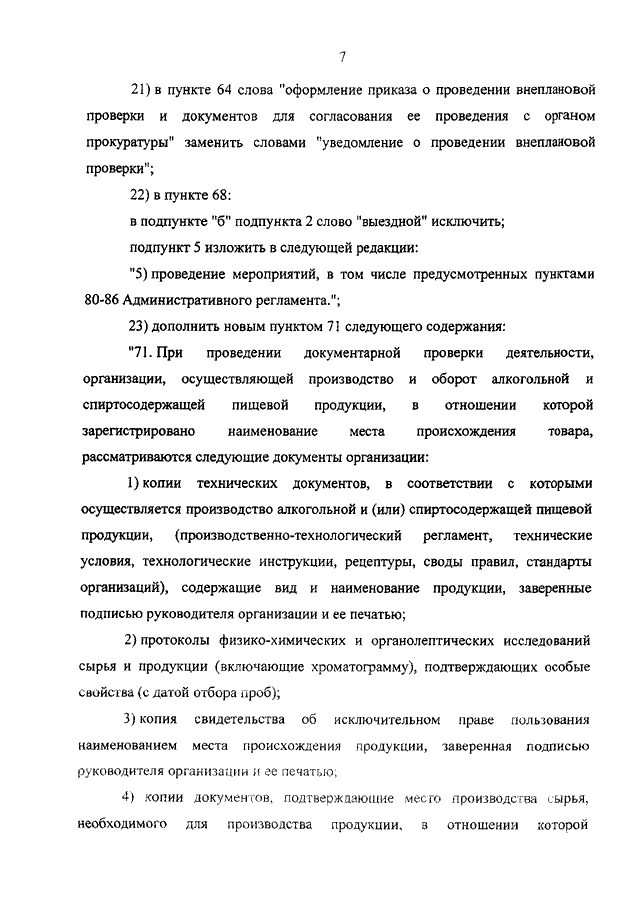 7

21) в пункте 64 слова "оформление приказа о проведении внеплановой проверки и документов для согласования ее проведения с органом прокуратуры" заменить словами "уведомление о проведении внеплановой проверки";

22) в пункте 68:

в подпункте "б" подпункта 2 слово "выездной" исключить;

подпункт 5 изложить в следующей редакции:

"5) проведение мероприятий, в том числе предусмотренных пунктами 80-86 Административного регламента.";

23) дополнить новым пунктом 71 следующего содержания:

"71. При проведении документарной проверки деятельности, организации, осуществляющей производство и оборот алкогольной и спиртосодержащей пищевой продукции, в отношении которой зарегистрировано наименование места происхождения товара, рассматриваются следующие документы организации:

1) копии технических документов, в соответствии с которыми осуществляется производство алкогольной и (или) спиртосодержащей пищевой продукции, (производственно-технологический регламент, технические условия, технологические инструкции, рецептуры, своды правил, стандарты организаций), содержащие вид и наименование продукции, заверенные подписью руководителя организации и ее печатью;

2) протоколы физико-химических и органолептических исследований сырья и продукции (включающие хроматограмму), подтверждающих особые свойства (с датой отбора проб);

3) копия свидетельства об исключительном праве пользования наименованием места происхождения продукции, заверенная подписью руководителя организации и ее печатью;

4) копии документов, подтверждающие место производства сырья, необходимого для производства продукции, в отношении которой